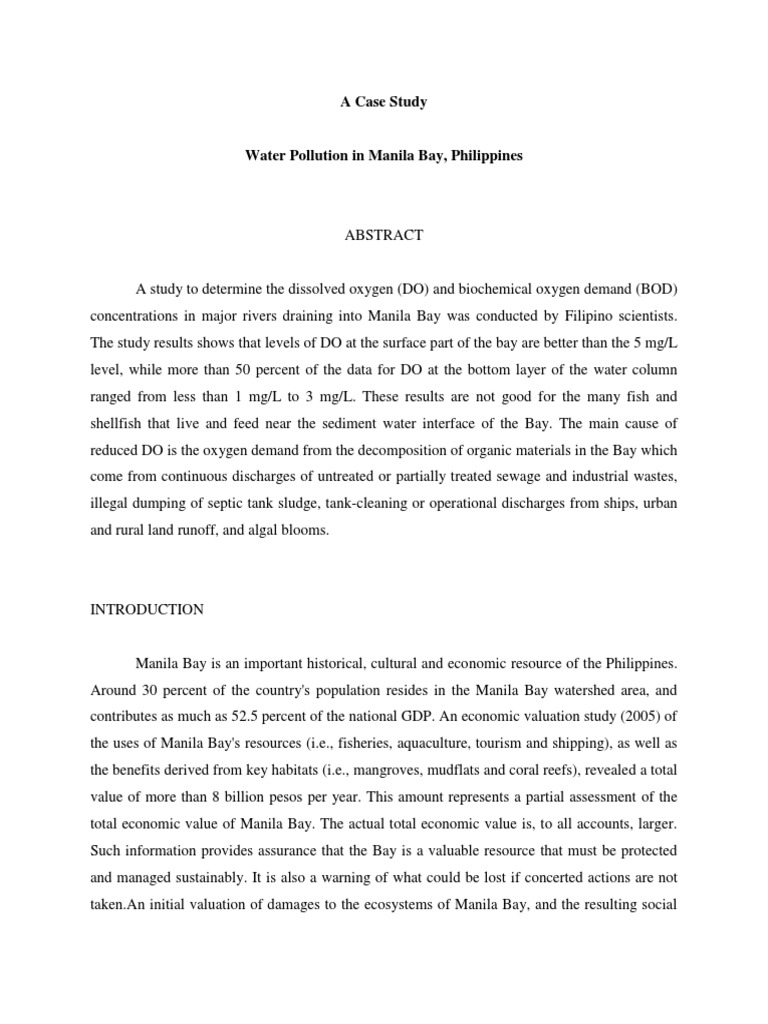 A Case Study

Water Pollution in Manila Bay, Philippines

ABSTRACT

A study to determine the dissolved oxygen (DO) and biochemical oxygen demand (BOD) concentrations in major rivers draining into Manila Bay was conducted by Filipino scientists. The study results shows that levels of DO at the surface part of the bay are better than the 5 mg/L level, while more than 50 percent of the data for DO at the bottom layer of the water column ranged from less than 1 mg/L to 3 mg/L. These results are not good for the many fish and shellfish that live and feed near the sediment water interface of the Bay. The main cause of reduced DO is the oxygen demand from the decomposition of organic materials in the Bay which come from continuous discharges of untreated or partially treated sewage and industrial wastes, illegal dumping of septic tank sludge, tank-cleaning or operational discharges from ships, urban and rural land runoff, and algal blooms.

INTRODUCTION

Manila Bay is an important historical, cultural and economic resource of the Philippines. Around 30 percent of the country's population resides in the Manila Bay watershed area, and contributes as much as 52.5 percent of the national GDP. An economic valuation study (2005) of the uses of Manila Bay's resources (i.e., fisheries, aquaculture, tourism and shipping), as well as the benefits derived from key habitats (i.e., mangroves, mudflats and coral reefs), revealed a total value of more than 8 billion pesos per year. This amount represents a partial assessment of the total economic value of Manila Bay. The actual total economic value is, to all accounts, larger. Such information provides assurance that the Bay is a valuable resource that must be protected and managed sustainably. It is also a warning of what could be lost if concerted actions are not taken.An initial valuation of damages to the ecosystems of Manila Bay, and the resulting social